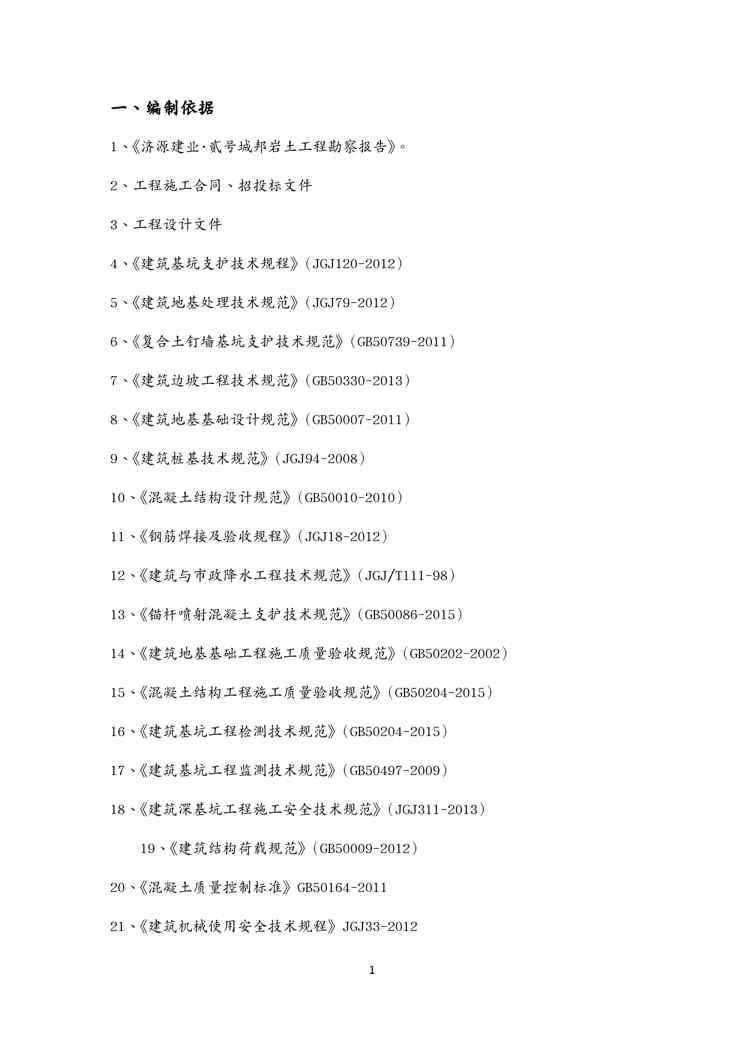 一、编制依据

1、《济源建业·贰号城邦岩土工程勘察报告》。

2、工程施工合同、招投标文件

3、工程设计文件

4、《建筑基坑支护技术规程》(JGJ120-2012)

5、《建筑地基处理技术规范》(JGJ79-2012)

6、《复合土钉墙基坑支护技术规范》(GB50739-2011)

7、《建筑边坡工程技术规范》(GB50330-2013)

8、《建筑地基基础设计规范》(GB50007-2011)

9、《建筑桩基技术规范》(JGJ94-2008)

10、《混凝土结构设计规范》(GB50010-2010)

11、《钢筋焊接及验收规程》(JGJ18-2012)

12、《建筑与市政降水工程技术规范》(JGJ/T111-98)

13、《锚杆喷射混凝土支护技术规范》(GB50086-2015)

14、《建筑地基基础工程施工质量验收规范》(GB50202-2002)

15、《混凝土结构工程施工质量验收规范》(GB50204-2015)

16、《建筑基坑工程检测技术规范》(GB50204-2015)

17、《建筑基坑工程监测技术规范》(GB50497-2009)

18、《建筑深基坑工程施工安全技术规范》(JGJ311-2013)

19、《建筑结构荷载规范》(GB50009-2012)

20、《混凝土质量控制标准》GB50164-2011

21、《建筑机械使用安全技术规程》JGJ33-2012

1